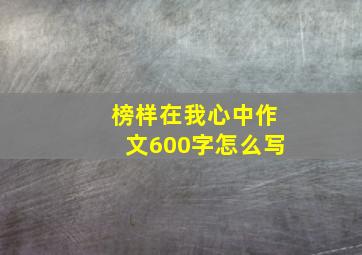 榜样在我心中作文600字怎么写